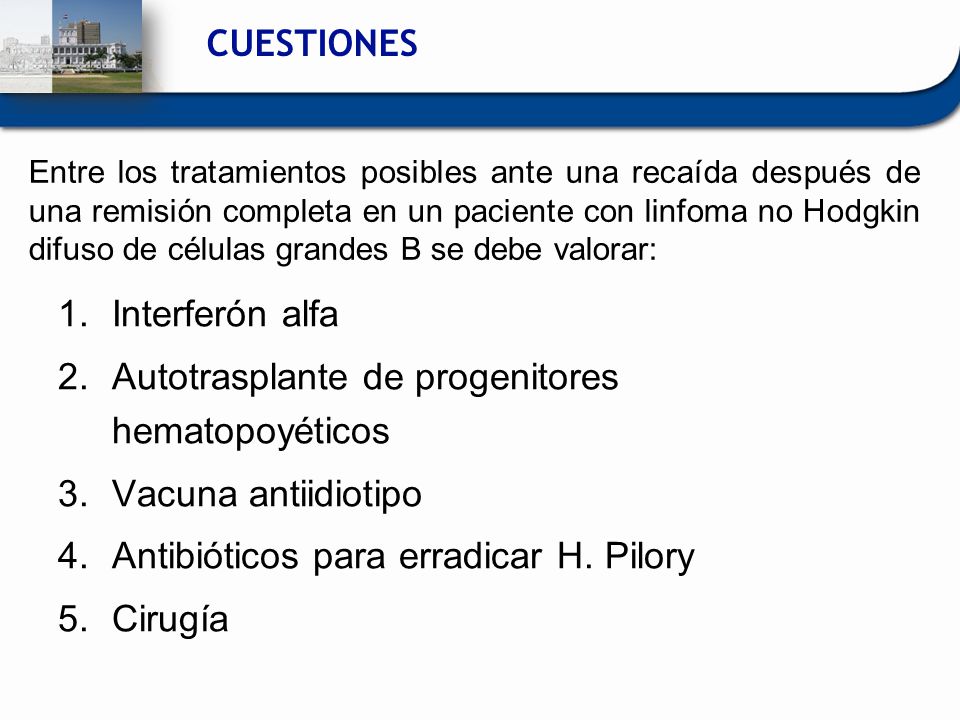 CUESTIONES

Entre los tratamientos posibles ante una recaída después de una remisión completa en un paciente con linfoma no Hodgkin difuso de células grandes B se debe valorar:

1. Interferón alfa
2. Autotrasplante de progenitores hematopoyéticos
3. Vacuna antiidiotipo
4. Antibióticos para erradicar H. Pilory
5. Cirugía